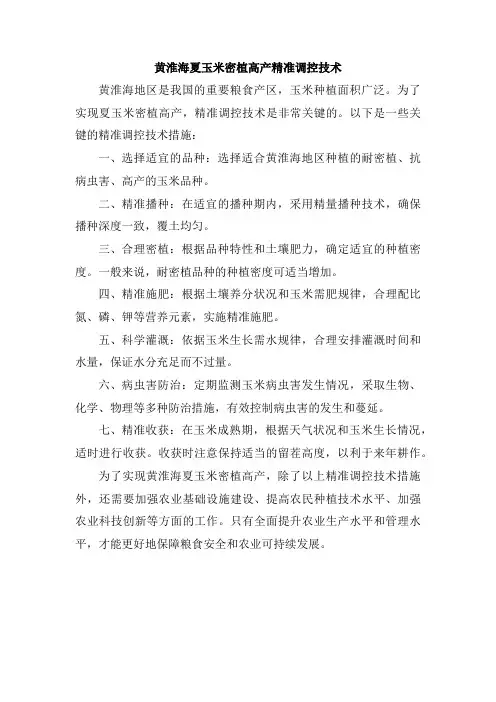 黄淮海夏玉米密植高产精准调控技术

黄淮海地区是我国的重要粮食产区，玉米种植面积广泛。为了实现夏玉米密植高产，精准调控技术是非常关键的。以下是一些关键的精准调控技术措施：

一、选择适宜的品种：选择适合黄淮海地区种植的耐密植、抗病虫害、高产的玉米品种。

二、精准播种：在适宜的播种期内，采用精量播种技术，确保播种深度一致，覆土均匀。

三、合理密植：根据品种特性和土壤肥力，确定适宜的种植密度。一般来说，耐密植品种的种植密度可适当增加。

四、精准施肥：根据土壤养分状况和玉米需肥规律，合理配比氮、磷、钾等营养元素，实施精准施肥。

五、科学灌溉：依据玉米生长需水规律，合理安排灌溉时间和水量，保证水分充足而不过量。

六、病虫害防治：定期监测玉米病虫害发生情况，采取生物、化学、物理等多种防治措施，有效控制病虫害的发生和蔓延。

七、精准收获：在玉米成熟期，根据天气状况和玉米生长情况，适时进行收获。收获时注意保持适当的留茬高度，以利于来年耕作。

为了实现黄淮海夏玉米密植高产，除了以上精准调控技术措施外，还需要加强农业基础设施建设、提高农民种植技术水平、加强农业科技创新等方面的工作。只有全面提升农业生产水平和管理水平，才能更好地保障粮食安全和农业可持续发展。